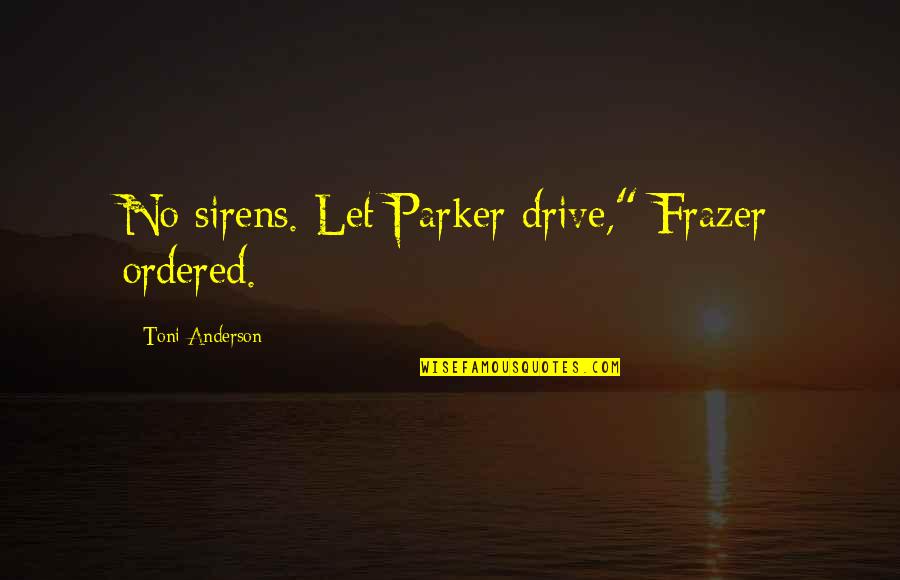 No sirens. Let Parker drive," Frazer ordered.

Toni Anderson

WISEFAMOUSQUOTES.COM